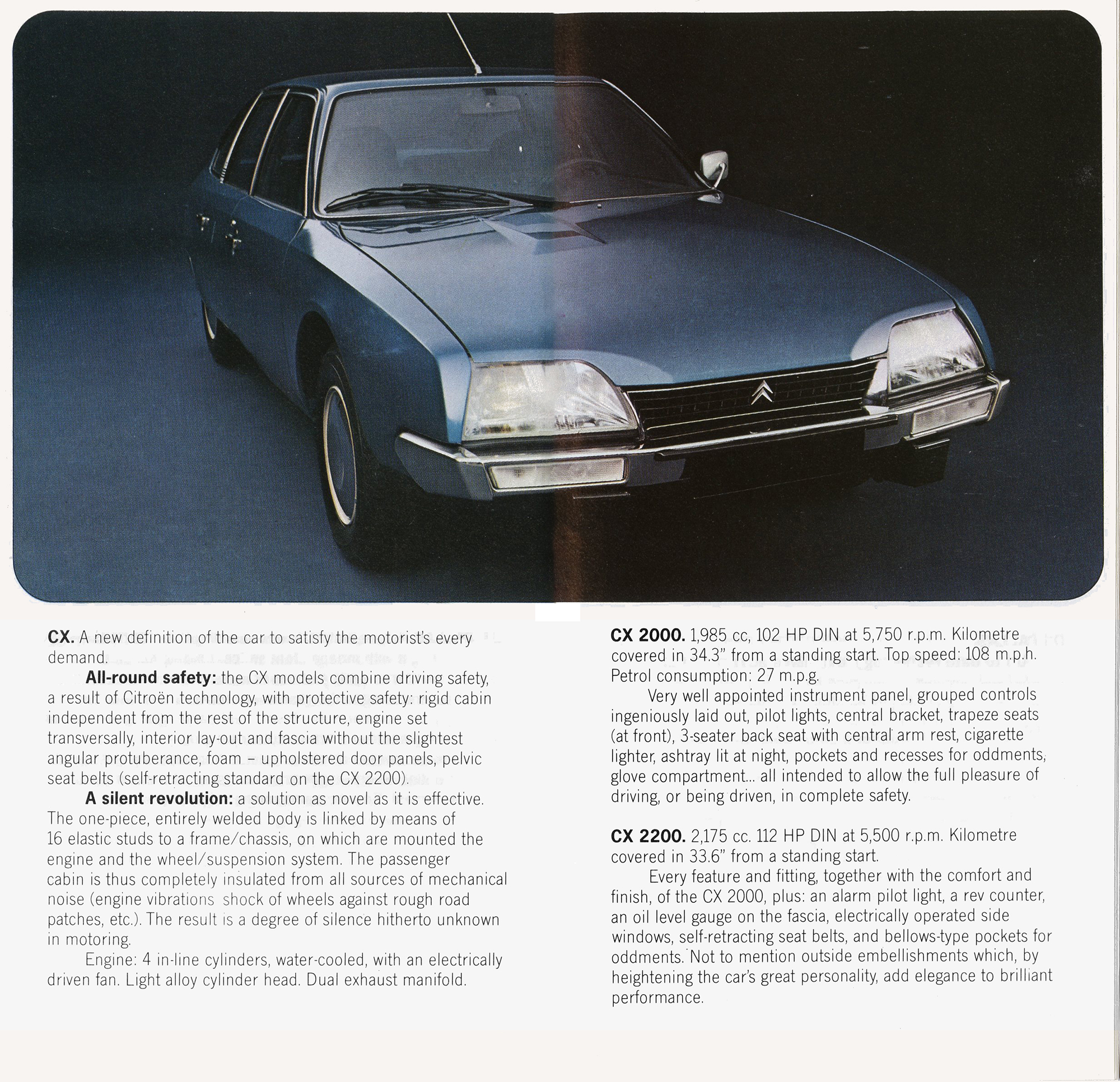 **CX.** A new definition of the car to satisfy the motorist's every demand.

**All-round safety:** the CX models combine driving safety, a result of Citroën technology, with protective safety: rigid cabin independent from the rest of the structure, engine set transversally, interior lay-out and fascia without the slightest angular protuberance, foam – upholstered door panels, pelvic seat belts (self-retracting standard on the CX 2200).

**A silent revolution:** a solution as novel as it is effective. The one-piece, entirely welded body is linked by means of 16 elastic studs to a frame/chassis, on which are mounted the engine and the wheel/suspension system. The passenger cabin is thus completely insulated from all sources of mechanical noise (engine vibrations shock of wheels against rough road patches, etc.). The result is a degree of silence hitherto unknown in motoring.

Engine: 4 in-line cylinders, water-cooled, with an electrically driven fan. Light alloy cylinder head. Dual exhaust manifold.

**CX 2000.** 1,985 cc, 102 HP DIN at 5,750 r.p.m. Kilometre covered in 34.3" from a standing start. Top speed: 108 m.p.h. Petrol consumption: 27 m.p.g.

Very well appointed instrument panel, grouped controls ingeniously laid out, pilot lights, central bracket, trapeze seats (at front), 3-seater back seat with central arm rest, cigarette lighter, ashtray lit at night, pockets and recesses for oddments, glove compartment... all intended to allow the full pleasure of driving, or being driven, in complete safety.

**CX 2200.** 2,175 cc. 112 HP DIN at 5,500 r.p.m. Kilometre covered in 33.6" from a standing start.

Every feature and fitting, together with the comfort and finish, of the CX 2000, plus: an alarm pilot light, a rev counter, an oil level gauge on the fascia, electrically operated side windows, self-retracting seat belts, and bellows-type pockets for oddments. Not to mention outside embellishments which, by heightening the car's great personality, add elegance to brilliant performance.